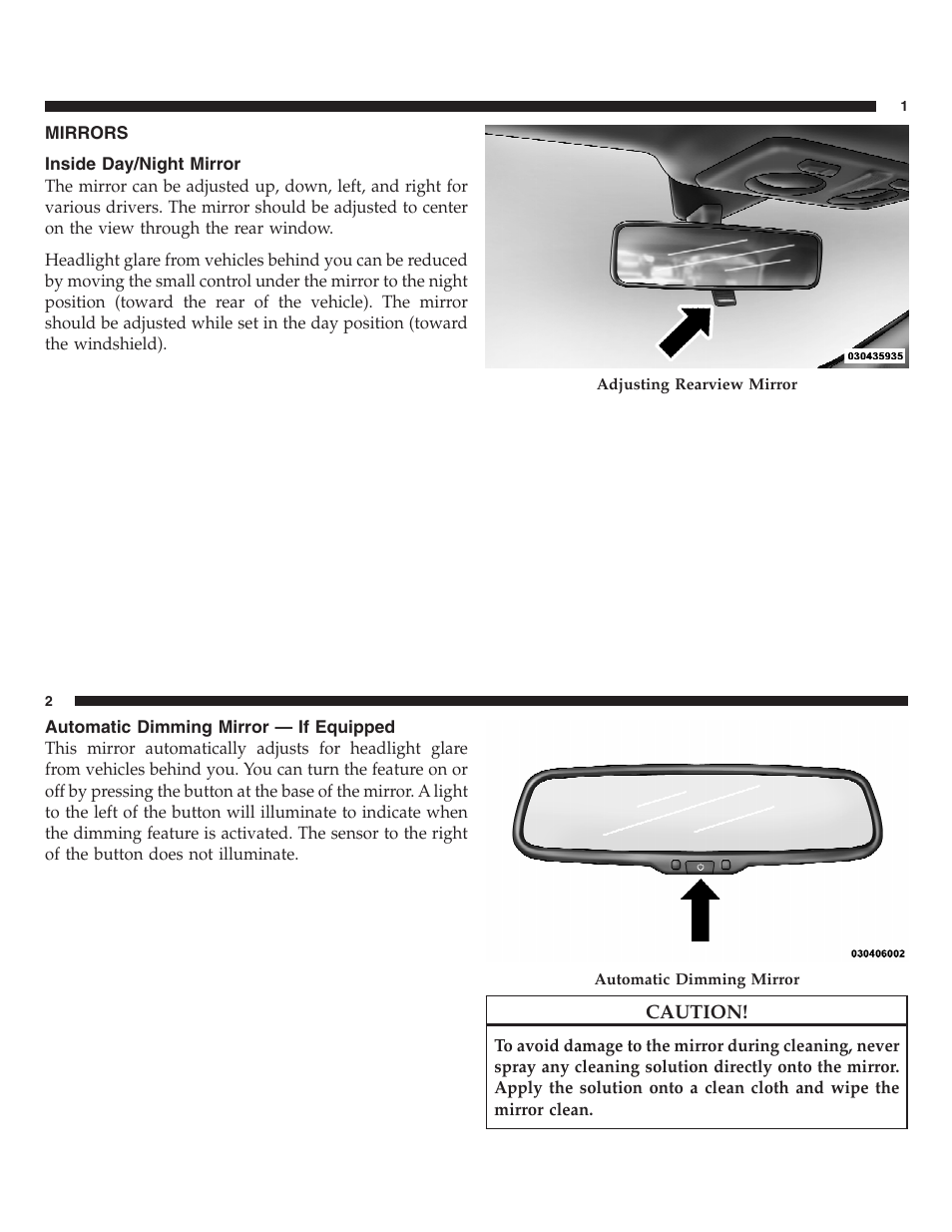 1

MIRRORS

Inside Day/Night Mirror

The mirror can be adjusted up, down, left, and right for various drivers. The mirror should be adjusted to center on the view through the rear window.

Headlight glare from vehicles behind you can be reduced by moving the small control under the mirror to the night position (toward the rear of the vehicle). The mirror should be adjusted while set in the day position (toward the windshield).

030435935

Adjusting Rearview Mirror

2

Automatic Dimming Mirror — If Equipped

This mirror automatically adjusts for headlight glare from vehicles behind you. You can turn the feature on or off by pressing the button at the base of the mirror. A light to the left of the button will illuminate to indicate when the dimming feature is activated. The sensor to the right of the button does not illuminate.

030406002

Automatic Dimming Mirror

CAUTION!

To avoid damage to the mirror during cleaning, never spray any cleaning solution directly onto the mirror. Apply the solution onto a clean cloth and wipe the mirror clean.